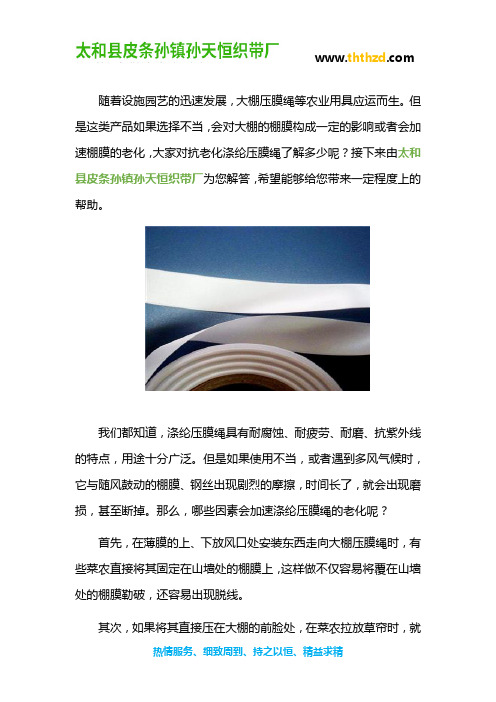 太和县皮条孙镇孙天恒织带厂

www.ththzd.com

随着设施园艺的迅速发展，大棚压膜绳等农业用具应运而生。但是这类产品如果选择不当，会对大棚的棚膜构成一定的影响或者会加速棚膜的老化，大家对抗老化涤纶压膜绳了解多少呢？接下来由太和县皮条孙镇孙天恒织带厂为您解答，希望能够给您带来一定程度上的帮助。

我们都知道，涤纶压膜绳具有耐腐蚀、耐疲劳、耐磨、抗紫外线的特点，用途十分广泛。但是如果使用不当，或者遇到多风气候时，它与随风鼓动的棚膜、钢丝出现剧烈的摩擦，时间长了，就会出现磨损，甚至断掉。那么，哪些因素会加速涤纶压膜绳的老化呢？

首先，在薄膜的上、下放风口处安装东西走向大棚压膜绳时，有些菜农直接将其固定在山墙处的棚膜上，这样做不仅容易将覆在山墙处的棚膜勒破，还容易出现脱线。

其次，如果将其直接压在大棚的前脸处，在菜农拉放草帘时，就

热情服务、细致周到、持之以恒、精益求精